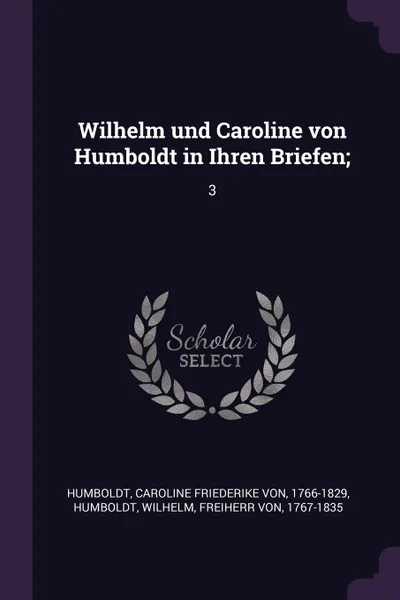 Wilhelm und Caroline von Humboldt in Ihren Briefen;

3

Scholar
SELECT

HUMBOLDT, CAROLINE FRIEDERIKE VON, 1766-1829,
HUMBOLDT, WILHELM, FREIHERR VON, 1767-1835